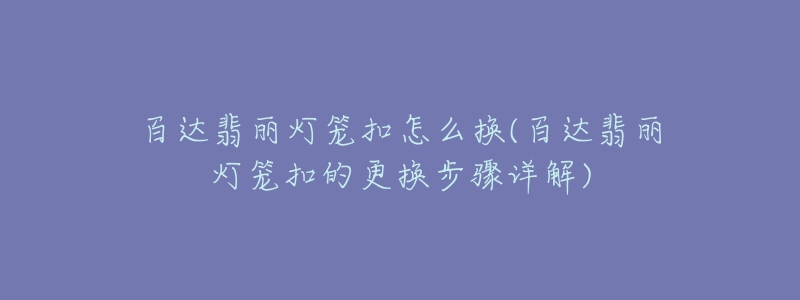 百达翡丽灯笼扣怎么换(百达翡丽灯笼扣的更换步骤详解)